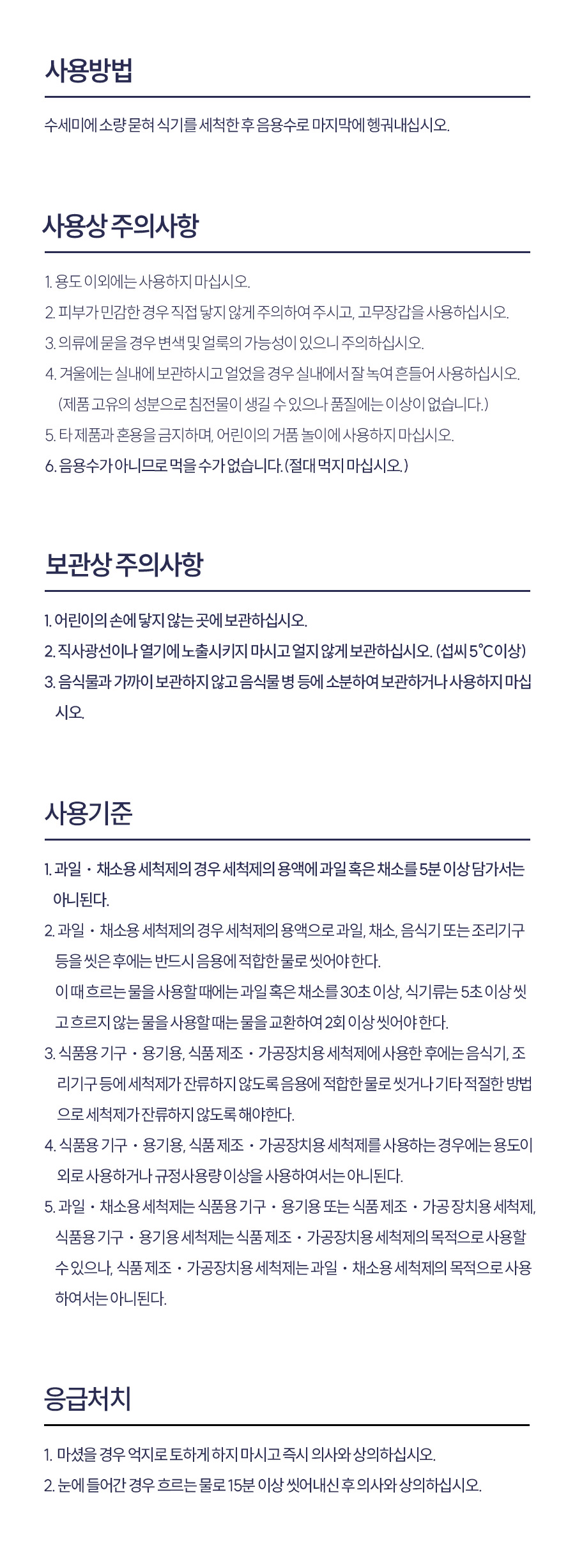 사용방법

수세미에 소량 묻혀 식기를 세척한 후 음용수로 마지막에 헹궈내십시오.

사용상 주의사항

1. 용도 이외에는 사용하지 마십시오.
2. 피부가 민감한 경우 직접 닿지 않게 주의하여 주시고, 고무장갑을 사용하십시오.
3. 의류에 묻을 경우 변색 및 얼룩의 가능성이 있으니 주의하십시오.
4. 겨울에는 실내에 보관하시고 얼었을 경우 실내에서 잘 녹여 흔들어 사용하십시오.
(제품 고유의 성분으로 침전물이 생길 수 있으나 품질에는 이상이 없습니다.)
5. 타 제품과 혼용을 금지하며, 어린이의 거품 놀이에 사용하지 마십시오.
6. 음용수가 아니므로 먹을 수가 없습니다. (절대 먹지 마십시오.)

보관상 주의사항

1. 어린이의 손에 닿지 않는 곳에 보관하십시오.
2. 직사광선이나 열기에 노출시키지 마시고 얼지 않게 보관하십시오. (섭씨 5°C이상)
3. 음식물과 가까이 보관하지 않고 음식물 병 등에 소분하여 보관하거나 사용하지 마십시오.

사용기준

1. 과일 · 채소용 세척제의 경우 세척제의 용액에 과일 혹은 채소를 5분 이상 담가서는 아니된다.
2. 과일 · 채소용 세척제의 경우 세척제의 용액으로 과일, 채소, 음식기 또는 조리기구 등을 씻은 후에는 반드시 음용에 적합한 물로 씻어야 한다.
이 때 흐르는 물을 사용할 때에는 과일 혹은 채소를 30초 이상, 식기류는 5초 이상 씻고 흐르지 않는 물을 사용할 때는 물을 교환하여 2회 이상 씻어야 한다.
3. 식품용 기구 · 용기용, 식품 제조 · 가공장치용 세척제에 사용한 후에는 음식기, 조리기구 등에 세척제가 잔류하지 않도록 음용에 적합한 물로 씻거나 기타 적절한 방법으로 세척제가 잔류하지 않도록 해야한다.
4. 식품용 기구 · 용기용, 식품 제조 · 가공장치용 세척제를 사용하는 경우에는 용도이외로 사용하거나 규정사용량 이상을 사용하여서는 아니된다.
5. 과일 · 채소용 세척제는 식품용 기구 · 용기용 또는 식품 제조 · 가공 장치용 세척제, 식품용 기구 · 용기용 세척제는 식품 제조 · 가공장치용 세척제의 목적으로 사용할 수 있으나, 식품 제조 · 가공장치용 세척제는 과일 · 채소용 세척제의 목적으로 사용하여서는 아니된다.

응급처치

1. 마셨을 경우 억지로 토하게 하지 마시고 즉시 의사와 상의하십시오.
2. 눈에 들어간 경우 흐르는 물로 15분 이상 씻어내신 후 의사와 상의하십시오.